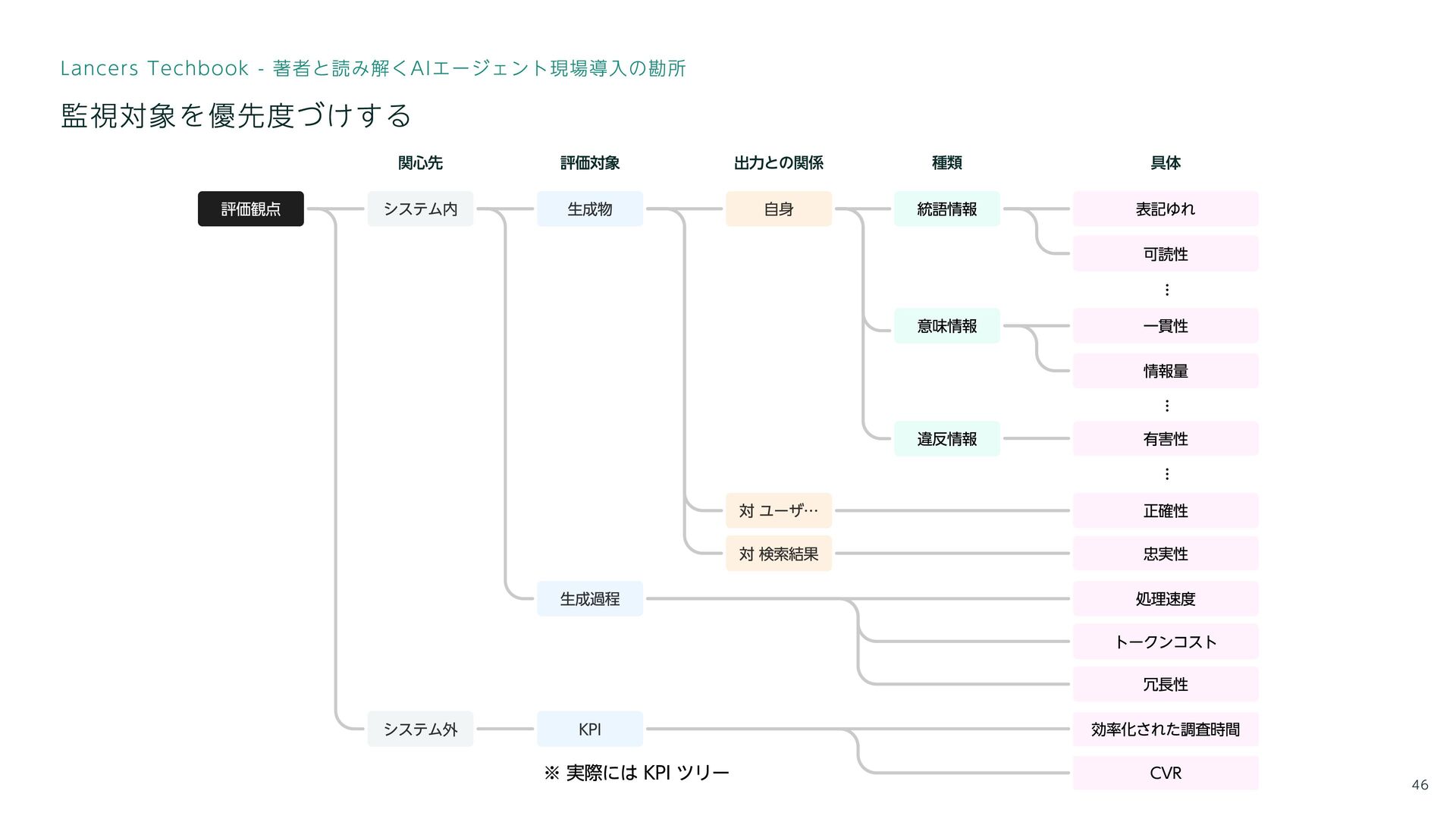 Lancers Techbook - 著者と読み解くAIエージェント現場導入の勘所

監視対象を優先度づけする

関心先　評価対象　出力との関係　種類　具体

評価観点

システム内

生成物

自身

統語情報

表記ゆれ

可読性

⋮

意味情報

一貫性

情報量

⋮

違反情報

有害性

⋮

対 ユーザ…

正確性

対 検索結果

忠実性

生成過程

処理速度

トークンコスト

冗長性

システム外

KPI

効率化された調査時間

CVR

※ 実際には KPI ツリー

46